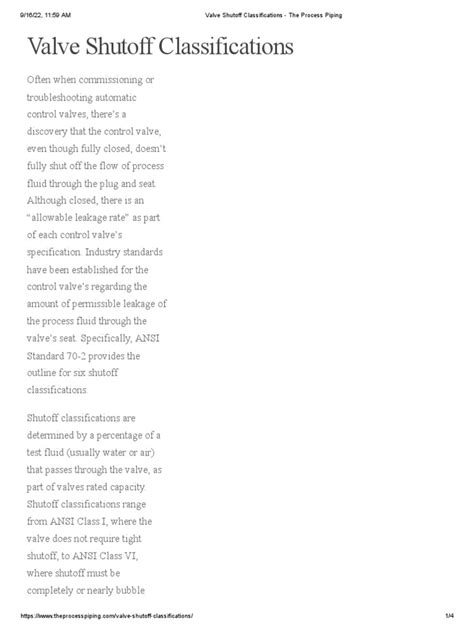 9/16/22, 11:59 AM Valve Shutoff Classifications - The Process Piping

Valve Shutoff Classifications

Often when commissioning or troubleshooting automatic control valves, there's a discovery that the control valve, even though fully closed, doesn't fully shut off the flow of process fluid through the plug and seat. Although closed, there is an "allowable leakage rate" as part of each control valve's specification. Industry standards have been established for the control valve's regarding the amount of permissible leakage of the process fluid through the valve's seat. Specifically, ANSI Standard 70-2 provides the outline for six shutoff classifications.

Shutoff classifications are determined by a percentage of a test fluid (usually water or air) that passes through the valve, as part of valves rated capacity. Shutoff classifications range from ANSI Class I, where the valve does not require tight shutoff, to ANSI Class VI, where shutoff must be completely or nearly bubble

https://www.theprocesspiping.com/valve-shutoff-classifications/ 1/4